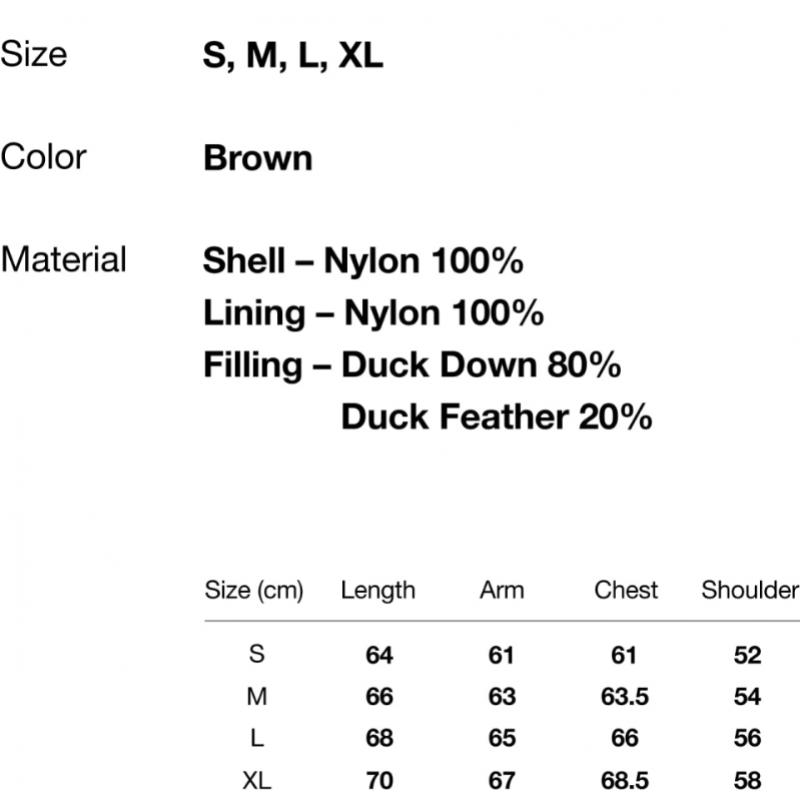 Size S, M, L, XL

Color Brown

Material Shell – Nylon 100%
Lining – Nylon 100%
Filling – Duck Down 80%
Duck Feather 20%

| Size (cm) | Length | Arm | Chest | Shoulder |
|---|---|---|---|---|
| S | 64 | 61 | 61 | 52 |
| M | 66 | 63 | 63.5 | 54 |
| L | 68 | 65 | 66 | 56 |
| XL | 70 | 67 | 68.5 | 58 |